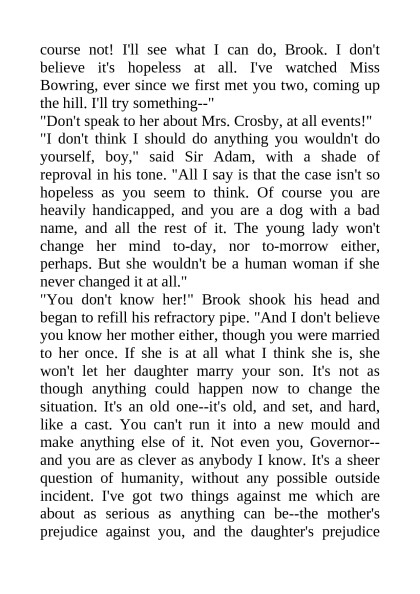 course not! I'll see what I can do, Brook. I don't believe it's hopeless at all. I've watched Miss Bowring, ever since we first met you two, coming up the hill. I'll try something--"

"Don't speak to her about Mrs. Crosby, at all events!"

"I don't think I should do anything you wouldn't do yourself, boy," said Sir Adam, with a shade of reproval in his tone. "All I say is that the case isn't so hopeless as you seem to think. Of course you are heavily handicapped, and you are a dog with a bad name, and all the rest of it. The young lady won't change her mind to-day, nor to-morrow either, perhaps. But she wouldn't be a human woman if she never changed it at all."

"You don't know her!" Brook shook his head and began to refill his refractory pipe. "And I don't believe you know her mother either, though you were married to her once. If she is at all what I think she is, she won't let her daughter marry your son. It's not as though anything could happen now to change the situation. It's an old one--it's old, and set, and hard, like a cast. You can't run it into a new mould and make anything else of it. Not even you, Governor--and you are as clever as anybody I know. It's a sheer question of humanity, without any possible outside incident. I've got two things against me which are about as serious as anything can be--the mother's prejudice against you, and the daughter's prejudice